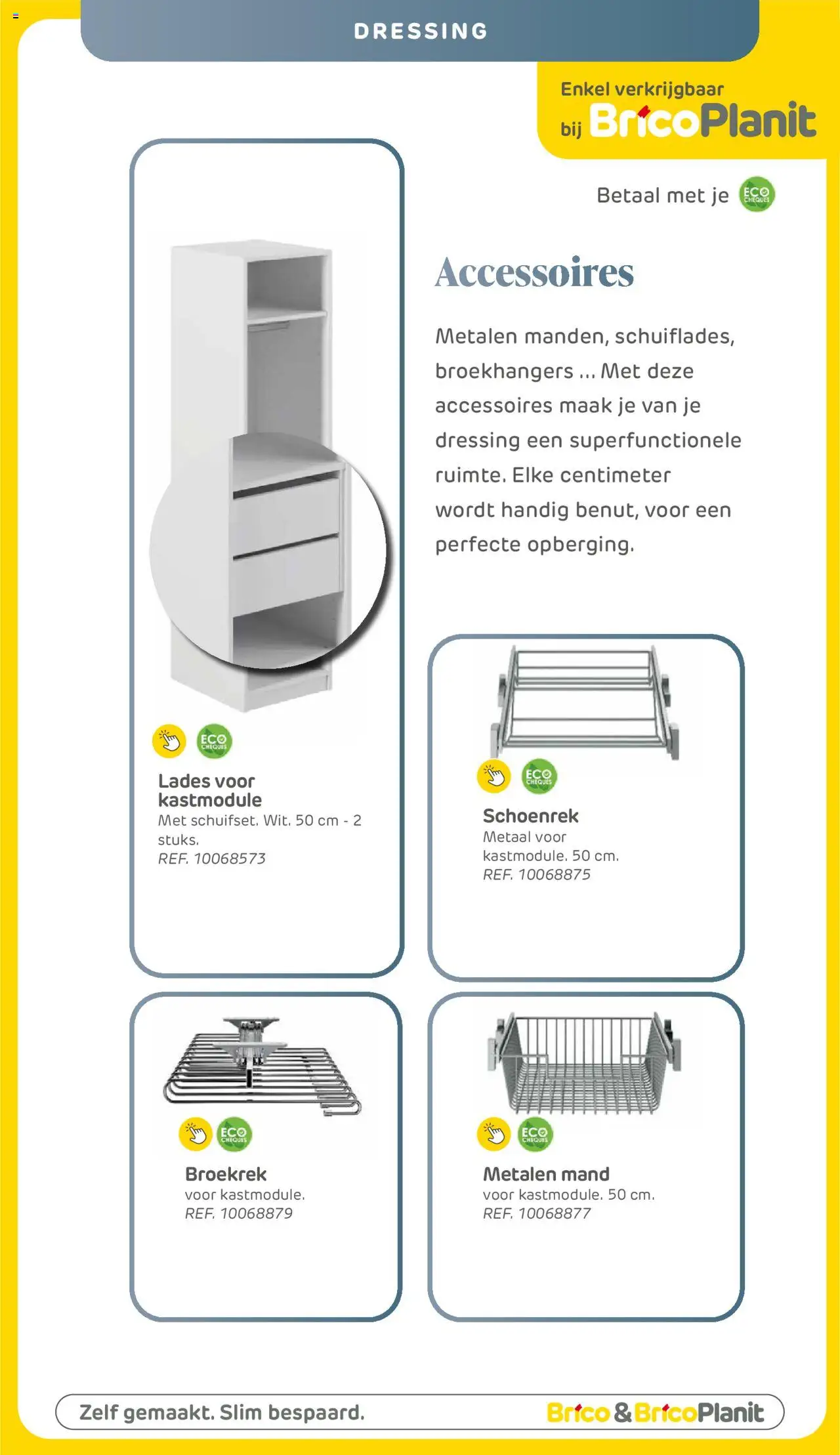 DRESSING

Enkel verkrijgbaar bij BricoPlanit

Betaal met je ECO CHEQUES

Accessoires

Metalen manden, schuiflades, broekhangers ... Met deze accessoires maak je van je dressing een superfunctionele ruimte. Elke centimeter wordt handig benut, voor een perfecte opberging.

ECO CHEQUES

Lades voor kastmodule
Met schuifset. Wit. 50 cm - 2 stuks.
REF. 10068573

ECO CHEQUES

Schoenrek
Metaal voor kastmodule. 50 cm.
REF. 10068875

ECO CHEQUES

Broekrek
voor kastmodule.
REF. 10068879

ECO CHEQUES

Metalen mand
voor kastmodule. 50 cm.
REF. 10068877

Zelf gemaakt. Slim bespaard.

Brico & BricoPlanit